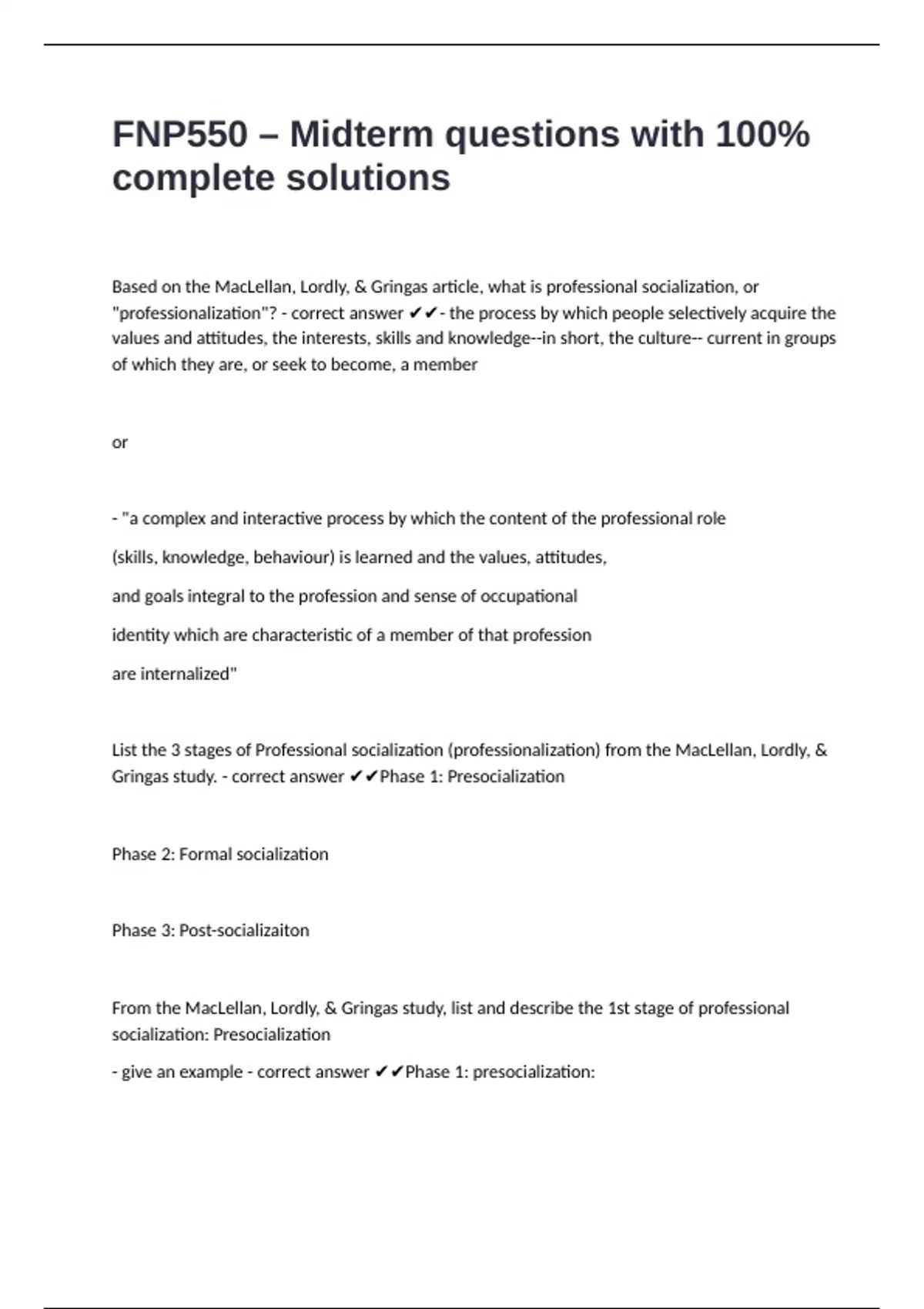 FNP550 – Midterm questions with 100% complete solutions

Based on the MacLellan, Lordly, & Gringas article, what is professional socialization, or "professionalization"? - correct answer ✔✔- the process by which people selectively acquire the values and attitudes, the interests, skills and knowledge--in short, the culture-- current in groups of which they are, or seek to become, a member

or

- "a complex and interactive process by which the content of the professional role

(skills, knowledge, behaviour) is learned and the values, attitudes,

and goals integral to the profession and sense of occupational

identity which are characteristic of a member of that profession

are internalized"

List the 3 stages of Professional socialization (professionalization) from the MacLellan, Lordly, & Gringas study. - correct answer ✔✔Phase 1: Presocialization

Phase 2: Formal socialization

Phase 3: Post-socializaiton

From the MacLellan, Lordly, & Gringas study, list and describe the 1st stage of professional socialization: Presocialization

- give an example - correct answer ✔✔Phase 1: presocialization: